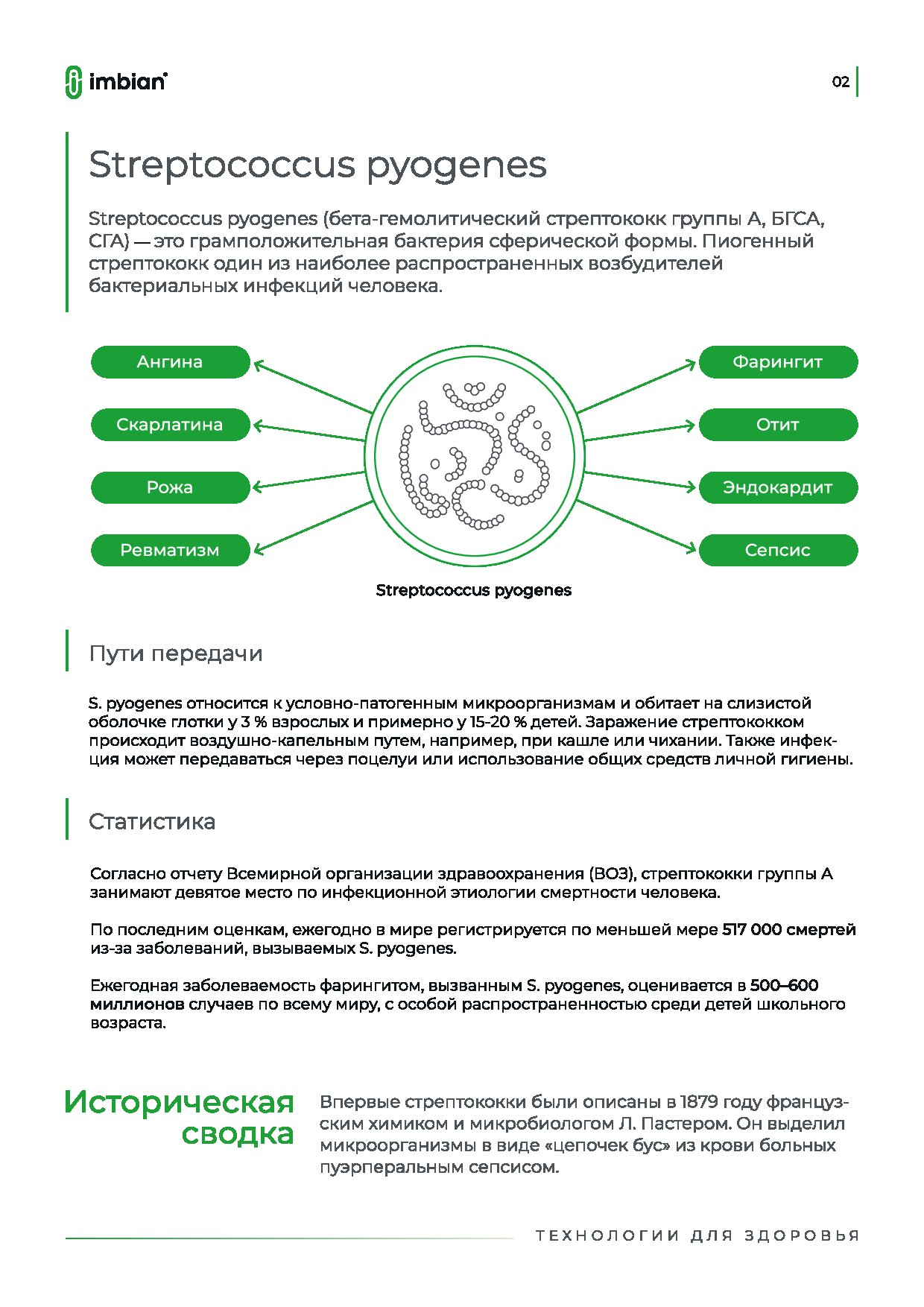 imbian

02

Streptococcus pyogenes

Streptococcus pyogenes (бета-гемолитический стрептококк группы А, БГСА, СГА) — это грамположительная бактерия сферической формы. Пиогенный стрептококк один из наиболее распространенных возбудителей бактериальных инфекций человека.

Ангина

Скарлатина

Рожа

Ревматизм

Фарингит

Отит

Эндокардит

Сепсис

Streptococcus pyogenes

Пути передачи

S. pyogenes относится к условно-патогенным микроорганизмам и обитает на слизистой оболочке глотки у 3 % взрослых и примерно у 15-20 % детей. Заражение стрептококком происходит воздушно-капельным путем, например, при кашле или чихании. Также инфекция может передаваться через поцелуи или использование общих средств личной гигиены.

Статистика

Согласно отчету Всемирной организации здравоохранения (ВОЗ), стрептококки группы А занимают девятое место по инфекционной этиологии смертности человека.

По последним оценкам, ежегодно в мире регистрируется по меньшей мере 517 000 смертей из-за заболеваний, вызываемых S. pyogenes.

Ежегодная заболеваемость фарингитом, вызванным S. pyogenes, оценивается в 500–600 миллионов случаев по всему миру, с особой распространенностью среди детей школьного возраста.

Историческая сводка

Впервые стрептококки были описаны в 1879 году французским химиком и микробиологом Л. Пастером. Он выделил микроорганизмы в виде «цепочек бус» из крови больных пуэрперальным сепсисом.

ТЕХНОЛОГИИ ДЛЯ ЗДОРОВЬЯ